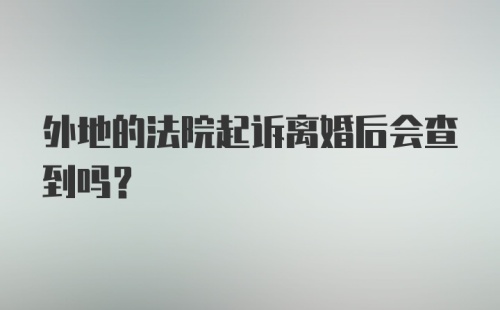 外地的法院起诉离婚后会查到吗？